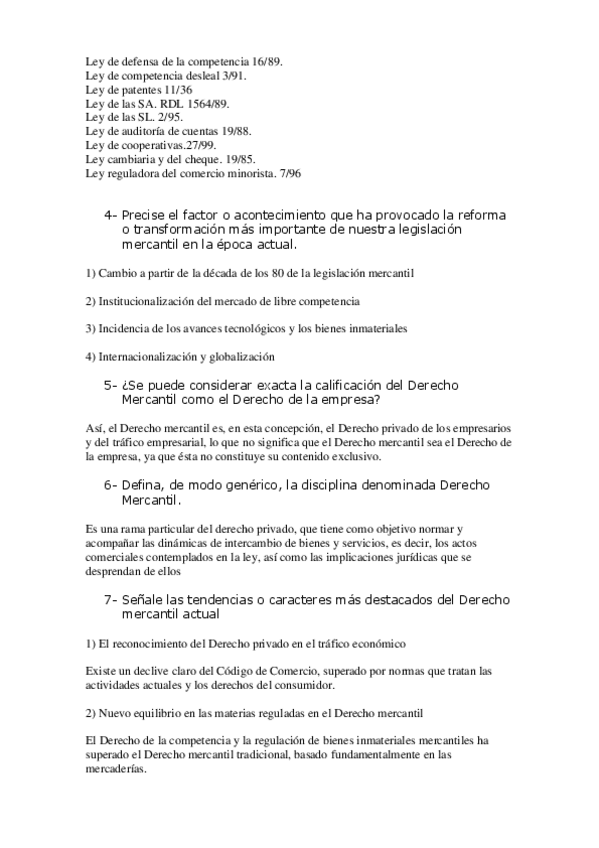 Ley de defensa de la competencia 16/89.
Ley de competencia desleal 3/91.
Ley de patentes 11/36
Ley de las SA. RDL 1564/89.
Ley de las SL. 2/95.
Ley de auditoría de cuentas 19/88.
Ley de cooperativas.27/99.
Ley cambiaria y del cheque. 19/85.
Ley reguladora del comercio minorista. 7/96

4- Precise el factor o acontecimiento que ha provocado la reforma o transformación más importante de nuestra legislación mercantil en la época actual.

1) Cambio a partir de la década de los 80 de la legislación mercantil

2) Institucionalización del mercado de libre competencia

3) Incidencia de los avances tecnológicos y los bienes inmateriales

4) Internacionalización y globalización

5- ¿Se puede considerar exacta la calificación del Derecho Mercantil como el Derecho de la empresa?

Así, el Derecho mercantil es, en esta concepción, el Derecho privado de los empresarios y del tráfico empresarial, lo que no significa que el Derecho mercantil sea el Derecho de la empresa, ya que ésta no constituye su contenido exclusivo.

6- Defina, de modo genérico, la disciplina denominada Derecho Mercantil.

Es una rama particular del derecho privado, que tiene como objetivo normar y acompañar las dinámicas de intercambio de bienes y servicios, es decir, los actos comerciales contemplados en la ley, así como las implicaciones jurídicas que se desprendan de ellos

7- Señale las tendencias o caracteres más destacados del Derecho mercantil actual

1) El reconocimiento del Derecho privado en el tráfico económico

Existe un declive claro del Código de Comercio, superado por normas que tratan las actividades actuales y los derechos del consumidor.

2) Nuevo equilibrio en las materias reguladas en el Derecho mercantil

El Derecho de la competencia y la regulación de bienes inmateriales mercantiles ha superado el Derecho mercantil tradicional, basado fundamentalmente en las mercaderías.